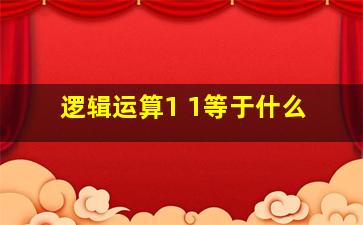 逻辑运算1 1等于什么